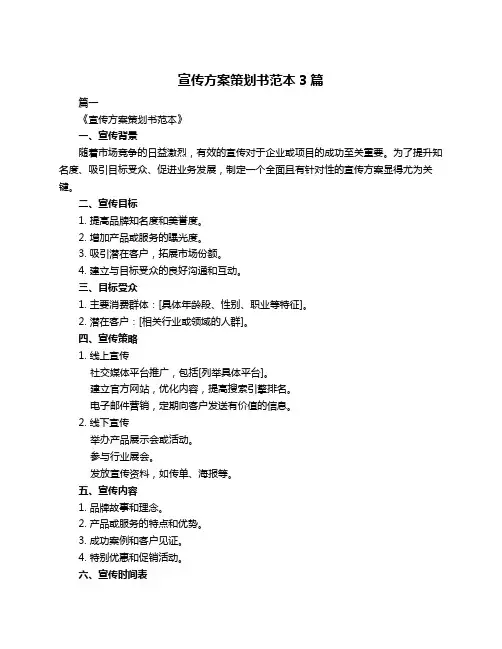 宣传方案策划书范本 3 篇

篇一

《宣传方案策划书范本》

一、宣传背景

随着市场竞争的日益激烈，有效的宣传对于企业或项目的成功至关重要。为了提升知名度、吸引目标受众、促进业务发展，制定一个全面且有针对性的宣传方案显得尤为关键。

二、宣传目标

1. 提高品牌知名度和美誉度。

2. 增加产品或服务的曝光度。

3. 吸引潜在客户，拓展市场份额。

4. 建立与目标受众的良好沟通和互动。

三、目标受众

1. 主要消费群体：[具体年龄段、性别、职业等特征]。

2. 潜在客户：[相关行业或领域的人群]。

四、宣传策略

1. 线上宣传

社交媒体平台推广，包括[列举具体平台]。

建立官方网站，优化内容，提高搜索引擎排名。

电子邮件营销，定期向客户发送有价值的信息。

2. 线下宣传

举办产品展示会或活动。

参与行业展会。

发放宣传资料，如传单、海报等。

五、宣传内容

1. 品牌故事和理念。

2. 产品或服务的特点和优势。

3. 成功案例和客户见证。

4. 特别优惠和促销活动。

六、宣传时间表